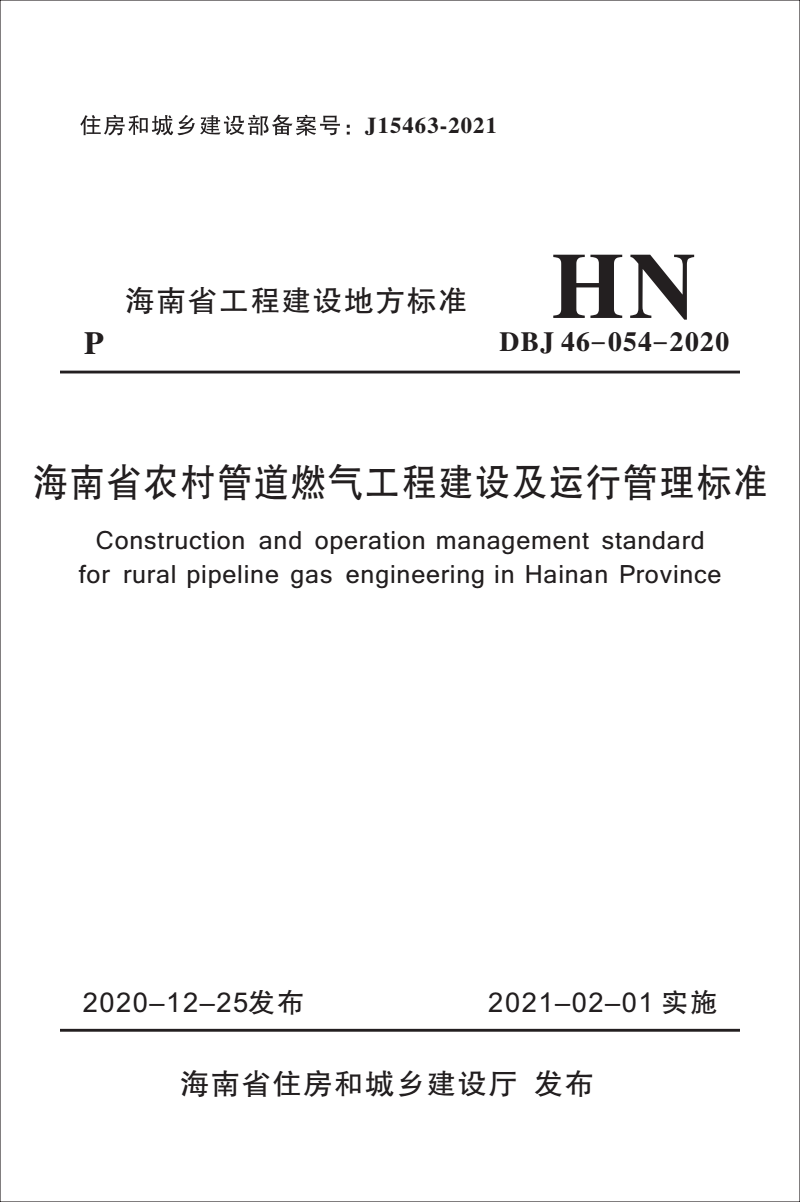 住房和城乡建设部备案号：J15463-2021

海南省工程建设地方标准

HN

P

DBJ 46-054-2020

海南省农村管道燃气工程建设及运行管理标准

Construction and operation management standard for rural pipeline gas engineering in Hainan Province

2020-12-25发布

2021-02-01 实施

海南省住房和城乡建设厅 发布